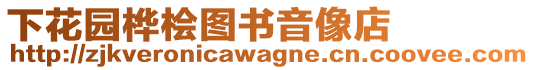 下花园桦桧图书音像店
http://zjkveronicawagne.cn.coovee.com